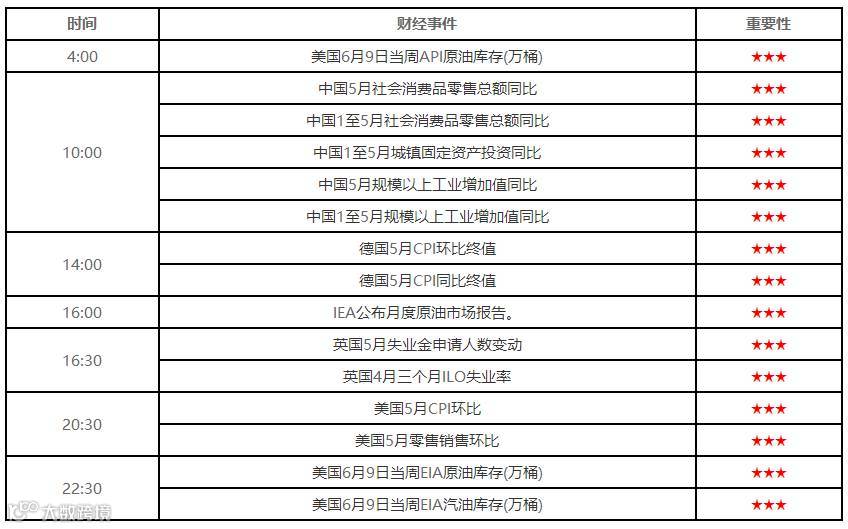 | 时间 | 财经事件 | 重要性 |
|---|---|---|
| 4:00 | 美国6月9日当周API原油库存(万桶) | ★★★ |
| 10:00 | 中国5月社会消费品零售总额同比 | ★★★ |
| | 中国1至5月社会消费品零售总额同比 | ★★★ |
| | 中国1至5月城镇固定资产投资同比 | ★★★ |
| | 中国5月规模以上工业增加值同比 | ★★★ |
| | 中国1至5月规模以上工业增加值同比 | ★★★ |
| 14:00 | 德国5月CPI环比终值 | ★★★ |
| | 德国5月CPI同比终值 | ★★★ |
| 16:00 | IEA公布月度原油市场报告。 | ★★★ |
| 16:30 | 英国5月失业金申请人数变动 | ★★★ |
| | 英国4月三个月ILO失业率 | ★★★ |
| 20:30 | 美国5月CPI环比 | ★★★ |
| | 美国5月零售销售环比 | ★★★ |
| 22:30 | 美国6月9日当周EIA原油库存(万桶) | ★★★ |
| | 美国6月9日当周EIA汽油库存(万桶) | ★★★ |

大数跨境